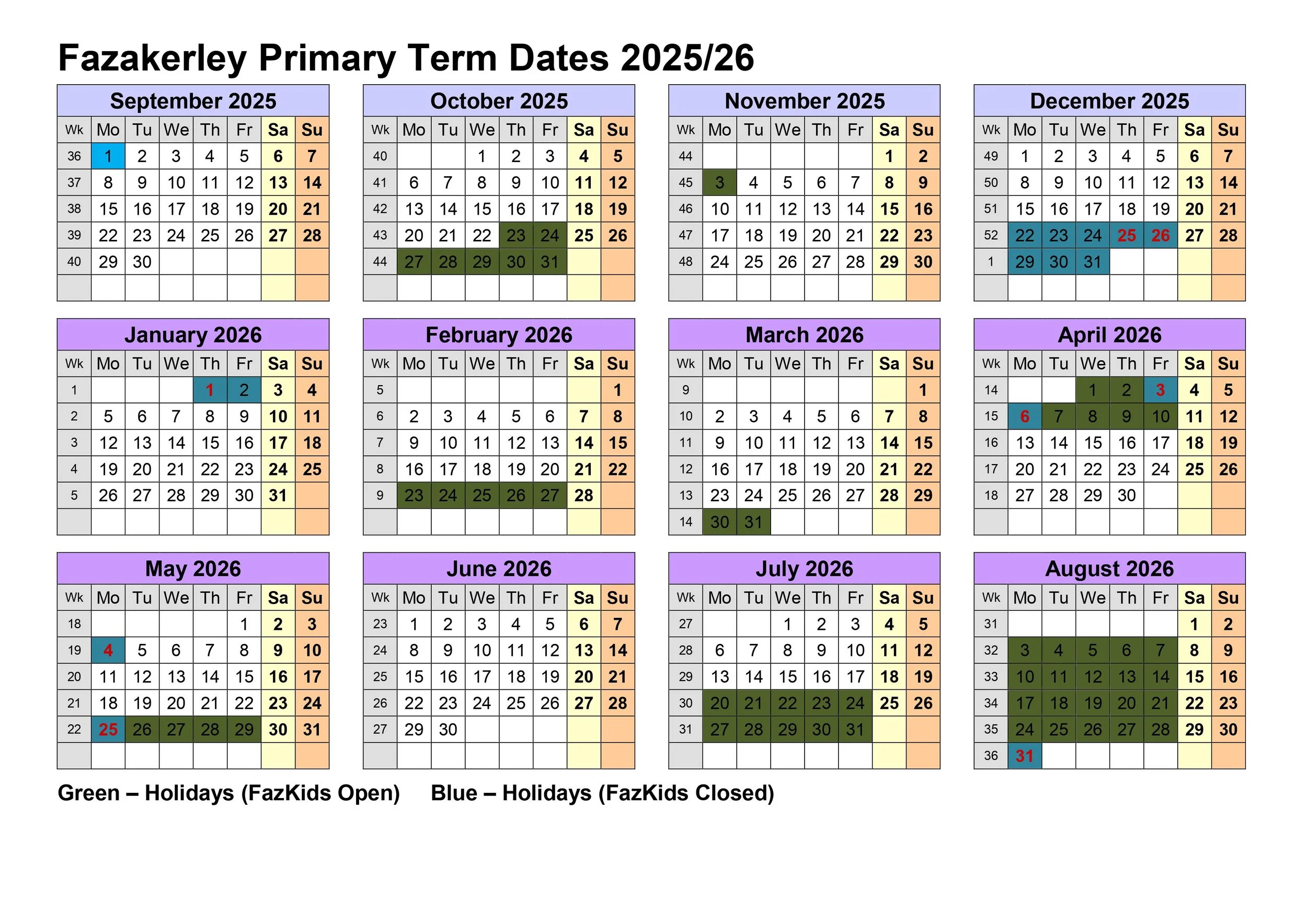 Fazakerley Primary Term Dates 2025/26

September 2025

| Wk | Mo | Tu | We | Th | Fr | Sa | Su |
|---|---|---|---|---|---|---|---|
| 36 | 1 | 2 | 3 | 4 | 5 | 6 | 7 |
| 37 | 8 | 9 | 10 | 11 | 12 | 13 | 14 |
| 38 | 15 | 16 | 17 | 18 | 19 | 20 | 21 |
| 39 | 22 | 23 | 24 | 25 | 26 | 27 | 28 |
| 40 | 29 | 30 | | | | | |
| | | | | | | | |

October 2025

| Wk | Mo | Tu | We | Th | Fr | Sa | Su |
|---|---|---|---|---|---|---|---|
| 40 | | | 1 | 2 | 3 | 4 | 5 |
| 41 | 6 | 7 | 8 | 9 | 10 | 11 | 12 |
| 42 | 13 | 14 | 15 | 16 | 17 | 18 | 19 |
| 43 | 20 | 21 | 22 | 23 | 24 | 25 | 26 |
| 44 | 27 | 28 | 29 | 30 | 31 | | |
| | | | | | | | |

November 2025

| Wk | Mo | Tu | We | Th | Fr | Sa | Su |
|---|---|---|---|---|---|---|---|
| 44 | | | | | | 1 | 2 |
| 45 | 3 | 4 | 5 | 6 | 7 | 8 | 9 |
| 46 | 10 | 11 | 12 | 13 | 14 | 15 | 16 |
| 47 | 17 | 18 | 19 | 20 | 21 | 22 | 23 |
| 48 | 24 | 25 | 26 | 27 | 28 | 29 | 30 |
| | | | | | | | |

December 2025

| Wk | Mo | Tu | We | Th | Fr | Sa | Su |
|---|---|---|---|---|---|---|---|
| 49 | 1 | 2 | 3 | 4 | 5 | 6 | 7 |
| 50 | 8 | 9 | 10 | 11 | 12 | 13 | 14 |
| 51 | 15 | 16 | 17 | 18 | 19 | 20 | 21 |
| 52 | 22 | 23 | 24 | 25 | 26 | 27 | 28 |
| 1 | 29 | 30 | 31 | | | | |
| | | | | | | | |

January 2026

| Wk | Mo | Tu | We | Th | Fr | Sa | Su |
|---|---|---|---|---|---|---|---|
| 1 | | | | 1 | 2 | 3 | 4 |
| 2 | 5 | 6 | 7 | 8 | 9 | 10 | 11 |
| 3 | 12 | 13 | 14 | 15 | 16 | 17 | 18 |
| 4 | 19 | 20 | 21 | 22 | 23 | 24 | 25 |
| 5 | 26 | 27 | 28 | 29 | 30 | 31 | |
| | | | | | | | |

February 2026

| Wk | Mo | Tu | We | Th | Fr | Sa | Su |
|---|---|---|---|---|---|---|---|
| 5 | | | | | | | 1 |
| 6 | 2 | 3 | 4 | 5 | 6 | 7 | 8 |
| 7 | 9 | 10 | 11 | 12 | 13 | 14 | 15 |
| 8 | 16 | 17 | 18 | 19 | 20 | 21 | 22 |
| 9 | 23 | 24 | 25 | 26 | 27 | 28 | |
| | | | | | | | |

March 2026

| Wk | Mo | Tu | We | Th | Fr | Sa | Su |
|---|---|---|---|---|---|---|---|
| 9 | | | | | | | 1 |
| 10 | 2 | 3 | 4 | 5 | 6 | 7 | 8 |
| 11 | 9 | 10 | 11 | 12 | 13 | 14 | 15 |
| 12 | 16 | 17 | 18 | 19 | 20 | 21 | 22 |
| 13 | 23 | 24 | 25 | 26 | 27 | 28 | 29 |
| 14 | 30 | 31 | | | | | |

April 2026

| Wk | Mo | Tu | We | Th | Fr | Sa | Su |
|---|---|---|---|---|---|---|---|
| 14 | | | 1 | 2 | 3 | 4 | 5 |
| 15 | 6 | 7 | 8 | 9 | 10 | 11 | 12 |
| 16 | 13 | 14 | 15 | 16 | 17 | 18 | 19 |
| 17 | 20 | 21 | 22 | 23 | 24 | 25 | 26 |
| 18 | 27 | 28 | 29 | 30 | | | |
| | | | | | | | |

May 2026

| Wk | Mo | Tu | We | Th | Fr | Sa | Su |
|---|---|---|---|---|---|---|---|
| 18 | | | | | 1 | 2 | 3 |
| 19 | 4 | 5 | 6 | 7 | 8 | 9 | 10 |
| 20 | 11 | 12 | 13 | 14 | 15 | 16 | 17 |
| 21 | 18 | 19 | 20 | 21 | 22 | 23 | 24 |
| 22 | 25 | 26 | 27 | 28 | 29 | 30 | 31 |
| | | | | | | | |

June 2026

| Wk | Mo | Tu | We | Th | Fr | Sa | Su |
|---|---|---|---|---|---|---|---|
| 23 | 1 | 2 | 3 | 4 | 5 | 6 | 7 |
| 24 | 8 | 9 | 10 | 11 | 12 | 13 | 14 |
| 25 | 15 | 16 | 17 | 18 | 19 | 20 | 21 |
| 26 | 22 | 23 | 24 | 25 | 26 | 27 | 28 |
| 27 | 29 | 30 | | | | | |
| | | | | | | | |

July 2026

| Wk | Mo | Tu | We | Th | Fr | Sa | Su |
|---|---|---|---|---|---|---|---|
| 27 | | | 1 | 2 | 3 | 4 | 5 |
| 28 | 6 | 7 | 8 | 9 | 10 | 11 | 12 |
| 29 | 13 | 14 | 15 | 16 | 17 | 18 | 19 |
| 30 | 20 | 21 | 22 | 23 | 24 | 25 | 26 |
| 31 | 27 | 28 | 29 | 30 | 31 | | |
| | | | | | | | |

August 2026

| Wk | Mo | Tu | We | Th | Fr | Sa | Su |
|---|---|---|---|---|---|---|---|
| 31 | | | | | | 1 | 2 |
| 32 | 3 | 4 | 5 | 6 | 7 | 8 | 9 |
| 33 | 10 | 11 | 12 | 13 | 14 | 15 | 16 |
| 34 | 17 | 18 | 19 | 20 | 21 | 22 | 23 |
| 35 | 24 | 25 | 26 | 27 | 28 | 29 | 30 |
| 36 | 31 | | | | | | |

Green – Holidays (FazKids Open) Blue – Holidays (FazKids Closed)